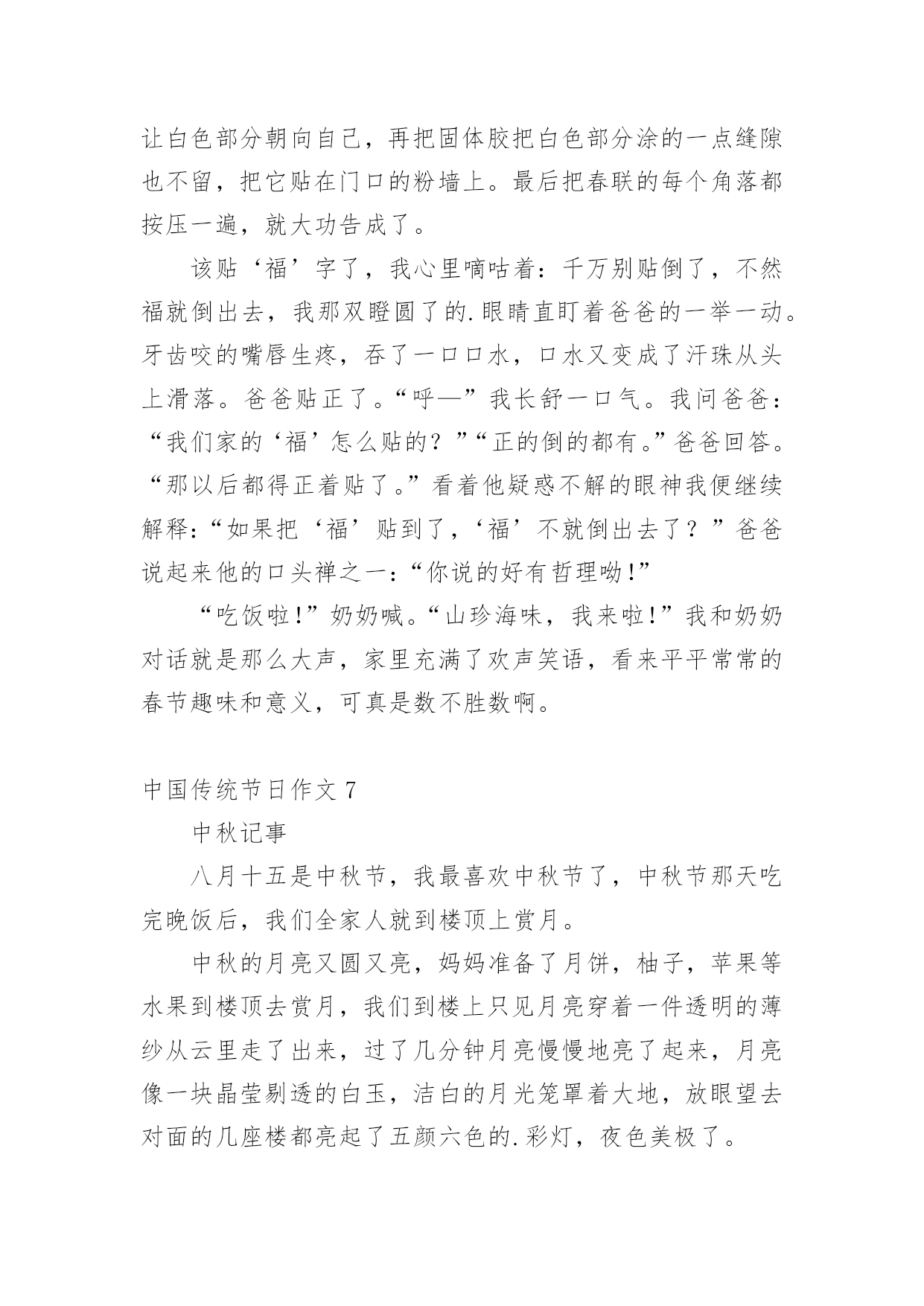 让白色部分朝向自己，再把固体胶把白色部分涂的一点缝隙也不留，把它贴在门口的粉墙上。最后把春联的每个角落都按压一遍，就大功告成了。

该贴‘福’字了，我心里嘀咕着：千万别贴倒了，不然福就倒出去，我那双瞪圆了的.眼睛直盯着爸爸的一举一动。牙齿咬的嘴唇生疼，吞了一口口水，口水又变成了汗珠从头上滑落。爸爸贴正了。“呼—”我长舒一口气。我问爸爸：“我们家的‘福’怎么贴的？”“正的倒的都有。”爸爸回答。“那以后都得正着贴了。”看着他疑惑不解的眼神我便继续解释：“如果把‘福’贴到了，‘福’不就倒出去了？”爸爸说起来他的口头禅之一：“你说的好有哲理呦！”

“吃饭啦！”奶奶喊。“山珍海味，我来啦！”我和奶奶对话就是那么大声，家里充满了欢声笑语，看来平平常常的春节趣味和意义，可真是数不胜数啊。

中国传统节日作文 7

中秋记事

八月十五是中秋节，我最喜欢中秋节了，中秋节那天吃完晚饭后，我们全家人就到楼顶上赏月。

中秋的月亮又圆又亮，妈妈准备了月饼，柚子，苹果等水果到楼顶去赏月，我们到楼上只见月亮穿着一件透明的薄纱从云里走了出来，过了几分钟月亮慢慢地亮了起来，月亮像一块晶莹剔透的白玉，洁白的月光笼罩着大地，放眼望去对面的几座楼都亮起了五颜六色的.彩灯，夜色美极了。